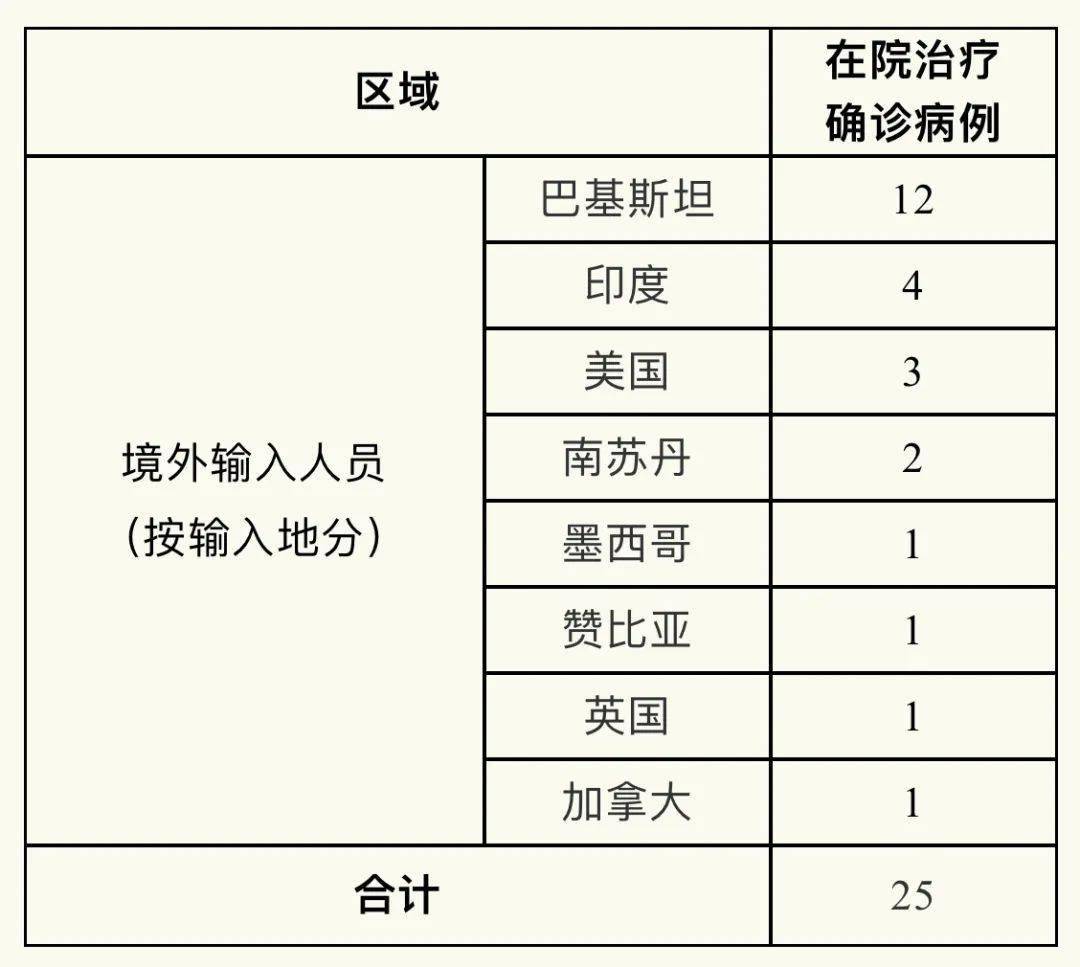 | 区域 | | 在院治疗确诊病例 |
|---|---|---|
| 境外输入人员（按输入地分） | 巴基斯坦 | 12 |
| | 印度 | 4 |
| | 美国 | 3 |
| | 南苏丹 | 2 |
| | 墨西哥 | 1 |
| | 赞比亚 | 1 |
| | 英国 | 1 |
| | 加拿大 | 1 |
| 合计 | | 25 |